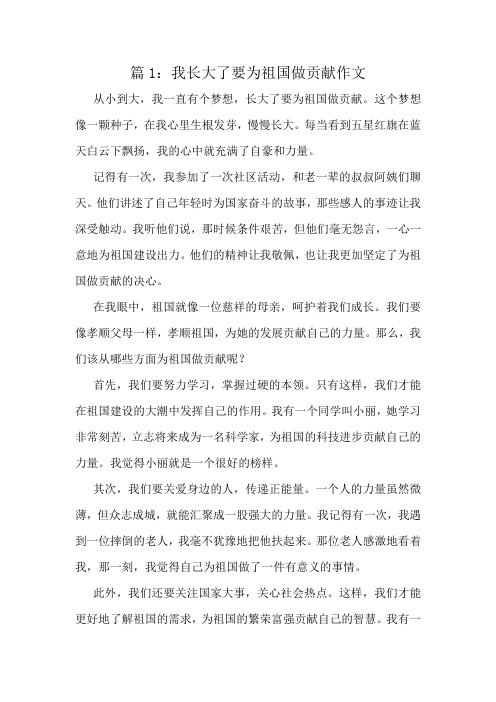 篇 1：我长大了要为祖国做贡献作文

从小到大，我一直有个梦想，长大了要为祖国做贡献。这个梦想像一颗种子，在我心里生根发芽，慢慢长大。每当看到五星红旗在蓝天白云下飘扬，我的心中就充满了自豪和力量。

记得有一次，我参加了一次社区活动，和老一辈的叔叔阿姨们聊天。他们讲述了自己年轻时为国家奋斗的故事，那些感人的事迹让我深受触动。我听他们说，那时候条件艰苦，但他们毫无怨言，一心一意地为祖国建设出力。他们的精神让我敬佩，也让我更加坚定了为祖国做贡献的决心。

在我眼中，祖国就像一位慈祥的母亲，呵护着我们成长。我们要像孝顺父母一样，孝顺祖国，为她的发展贡献自己的力量。那么，我们该从哪些方面为祖国做贡献呢？

首先，我们要努力学习，掌握过硬的本领。只有这样，我们才能在祖国建设的大潮中发挥自己的作用。我有一个同学叫小丽，她学习非常刻苦，立志将来成为一名科学家，为祖国的科技进步贡献自己的力量。我觉得小丽就是一个很好的榜样。

其次，我们要关爱身边的人，传递正能量。一个人的力量虽然微薄，但众志成城，就能汇聚成一股强大的力量。我记得有一次，我遇到一位摔倒的老人，我毫不犹豫地把他扶起来。那位老人感激地看着我，那一刻，我觉得自己为祖国做了一件有意义的事情。

此外，我们还要关注国家大事，关心社会热点。这样，我们才能更好地了解祖国的需求，为祖国的繁荣富强贡献自己的智慧。我有一